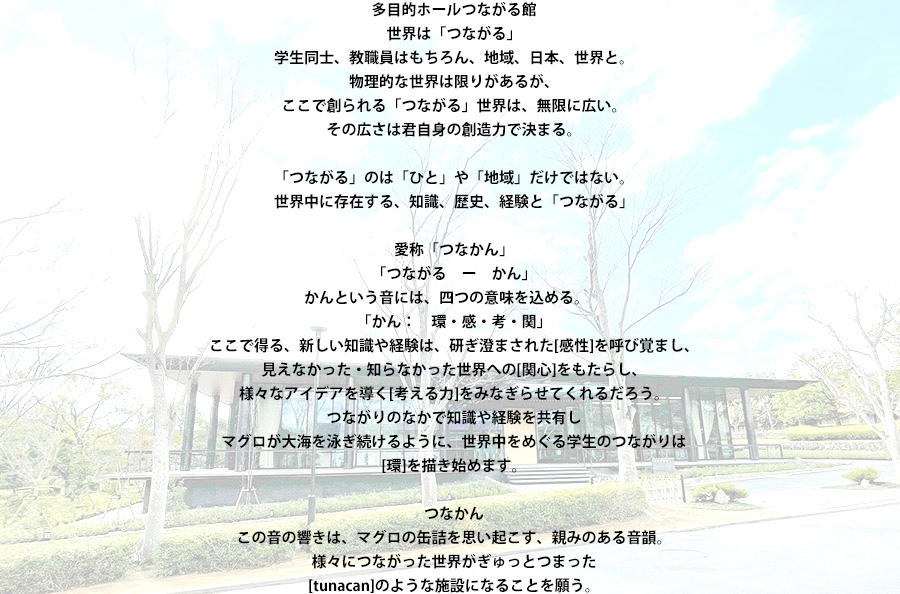 多目的ホールつながる館
世界は「つながる」
学生同士、教職員はもちろん、地域、日本、世界と。
物理的な世界は限りがあるが、
ここで創られる「つながる」世界は、無限に広い。
その広さは君自身の創造力で決まる。

「つながる」のは「ひと」や「地域」だけではない。
世界中に存在する、知識、歴史、経験と「つながる」

愛称「つなかん」
「つながる ー かん」
かんという音には、四つの意味を込める。
「かん： 環・感・考・関」
ここで得る、新しい知識や経験は、研ぎ澄まされた[感性]を呼び覚まし、
見えなかった・知らなかった世界への[関心]をもたらし、
様々なアイデアを導く[考える力]をみなぎらせてくれるだろう。
つながりのなかで知識や経験を共有し
マグロが大海を泳ぎ続けるように、世界中をめぐる学生のつながりは
[環]を描き始めます。

つなかん
この音の響きは、マグロの缶詰を思い起こす、親みのある音韻。
様々につながった世界がぎゅっとつまった
[tunacan]のような施設になることを願う。